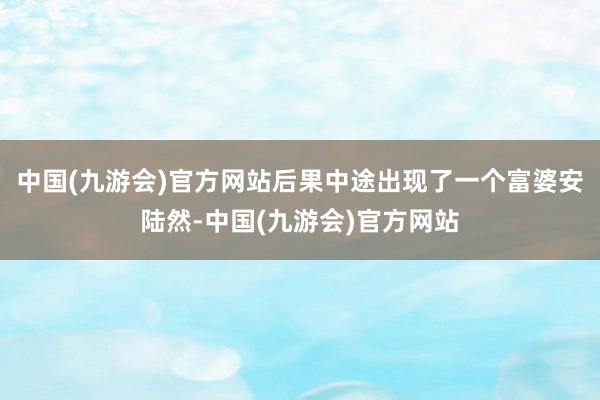 中国(九游会)官方网站后果中途出现了一个富婆安陆然-中国(九游会)官方网站